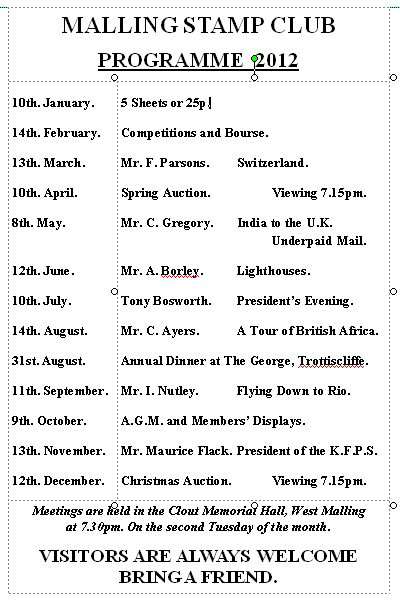 MALLING STAMP CLUB

PROGRAMME 2012

| | |
|---|---|
| 10th. January. | 5 Sheets or 25p. |
| 14th. February. | Competitions and Bourse. |
| 13th. March. | Mr. F. Parsons. Switzerland. |
| 10th. April. | Spring Auction. Viewing 7.15pm. |
| 8th. May. | Mr. C. Gregory. India to the U.K. Underpaid Mail. |
| 12th. June. | Mr. A. Borley. Lighthouses. |
| 10th. July. | Tony Bosworth. President's Evening. |
| 14th. August. | Mr. C. Ayers. A Tour of British Africa. |
| 31st. August. | Annual Dinner at The George, Trottiscliffe. |
| 11th. September. | Mr. I. Nutley. Flying Down to Rio. |
| 9th. October. | A.G.M. and Members' Displays. |
| 13th. November. | Mr. Maurice Flack. President of the K.F.P.S. |
| 12th. December. | Christmas Auction. Viewing 7.15pm. |

Meetings are held in the Clout Memorial Hall, West Malling at 7.30pm. On the second Tuesday of the month.

VISITORS ARE ALWAYS WELCOME BRING A FRIEND.